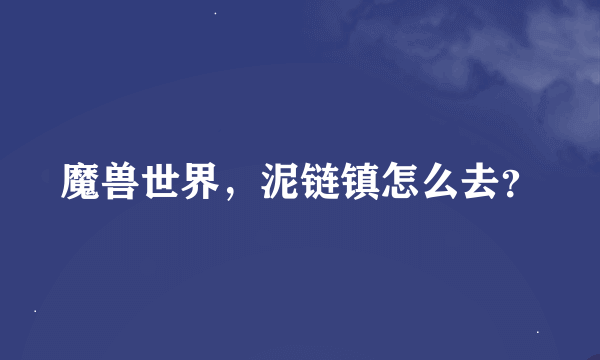 魔兽世界，泥链镇怎么去?